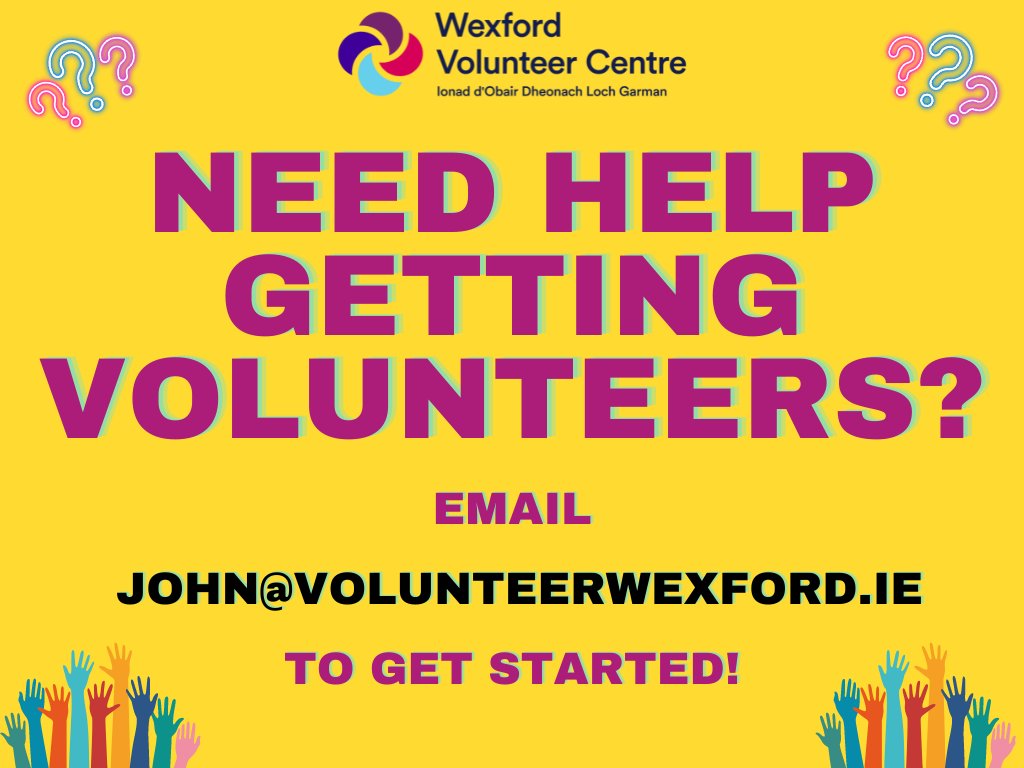 Wexford Volunteer Centre
Ionad d'Obair Dheonach Loch Garman

NEED HELP GETTING VOLUNTEERS?

EMAIL

JOHN@VOLUNTEERWEXFORD.IE

TO GET STARTED!